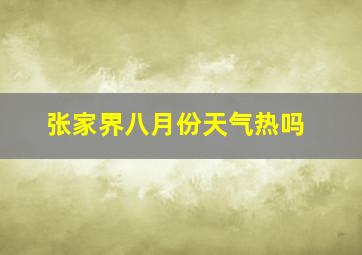 张家界八月份天气热吗